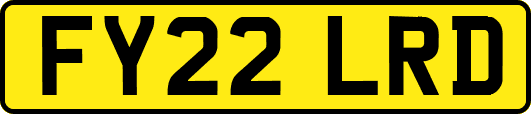 FY22 LRD